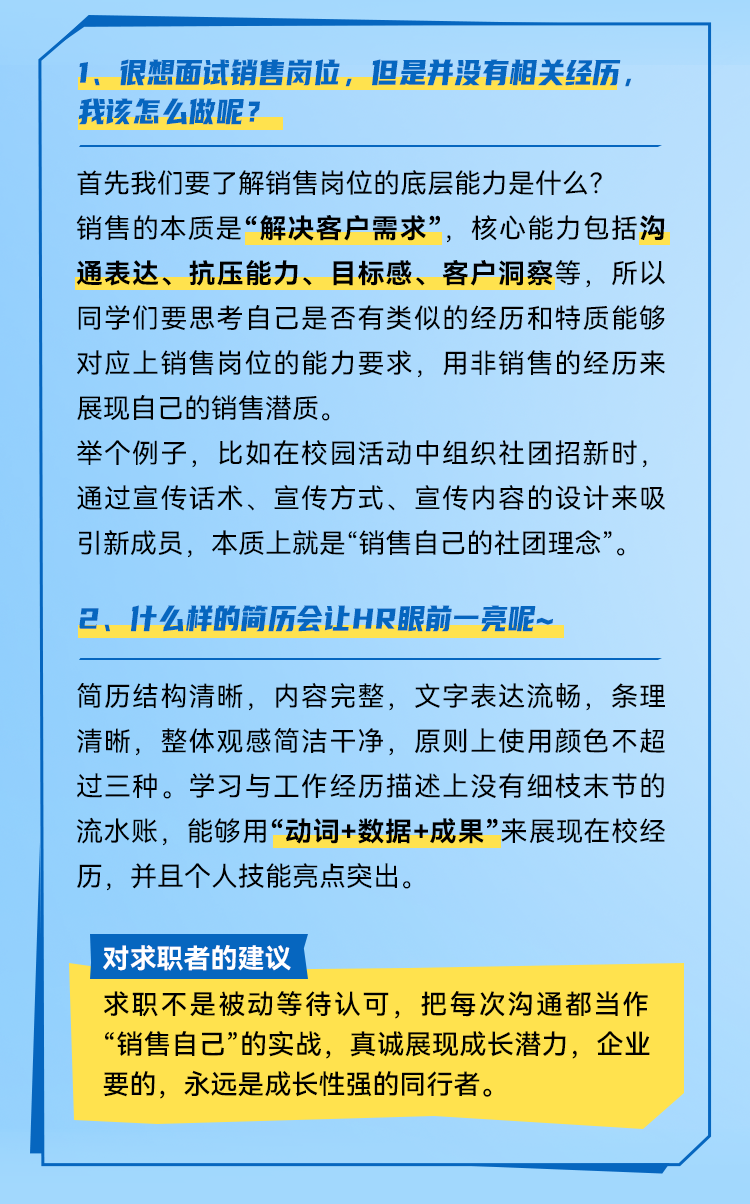 1、很想面试销售岗位，但是并没有相关经历，我该怎么做呢？

首先我们要了解销售岗位的底层能力是什么？
销售的本质是“解决客户需求”，核心能力包括沟通表达、抗压能力、目标感、客户洞察等，所以同学们要思考自己是否有类似的经历和特质能够对应上销售岗位的能力要求，用非销售的经历来展现自己的销售潜质。
举个例子，比如在校园活动中组织社团招新时，通过宣传话术、宣传方式、宣传内容的设计来吸引新成员，本质上就是“销售自己的社团理念”。

2、什么样的简历会让HR眼前一亮呢~

简历结构清晰，内容完整，文字表达流畅，条理清晰，整体观感简洁干净，原则上使用颜色不超过三种。学习与工作经历描述上没有细枝末节的流水账，能够用“动词+数据+成果”来展现在校经历，并且个人技能亮点突出。

对求职者的建议
求职不是被动等待认可，把每次沟通都当作“销售自己”的实战，真诚展现成长潜力，企业要的，永远是成长性强的同行者。